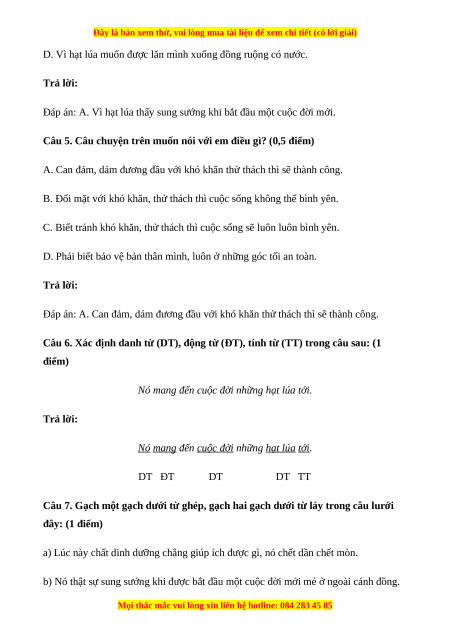 Đây là bản xem thử, vui lòng mua tài liệu để xem chi tiết (có lời giải)

D. Vì hạt lúa muốn được lăn mình xuống đồng ruộng có nước.

Trả lời:

Đáp án: A. Vì hạt lúa thấy sung sướng khi bắt đầu một cuộc đời mới.

Câu 5. Câu chuyện trên muốn nói với em điều gì? (0,5 điểm)

A. Can đảm, dám đương đầu với khó khăn thử thách thì sẽ thành công.

B. Đối mặt với khó khăn, thử thách thì cuộc sống không thể bình yên.

C. Biết tránh khó khăn, thử thách thì cuộc sống sẽ luôn luôn bình yên.

D. Phải biết bảo vệ bản thân mình, luôn ở những góc tối an toàn.

Trả lời:

Đáp án: A. Can đảm, dám đương đầu với khó khăn thử thách thì sẽ thành công.

Câu 6. Xác định danh từ (DT), động từ (ĐT), tính từ (TT) trong câu sau: (1 điểm)

Nó mang đến cuộc đời những hạt lúa tới.

Trả lời:

Nó mang đến cuộc đời những hạt lúa tới.

DT ĐT DT DT TT

Câu 7. Gạch một gạch dưới từ ghép, gạch hai gạch dưới từ láy trong câu lưới đây: (1 điểm)

a) Lúc này chất dinh dưỡng chẳng giúp ích được gì, nó chết dần chết mòn.

b) Nó thật sự sung sướng khi được bắt đầu một cuộc đời mới mẻ ở ngoài cánh đồng.

Mọi thắc mắc vui lòng xin liên hệ hotline: 084 283 45 85